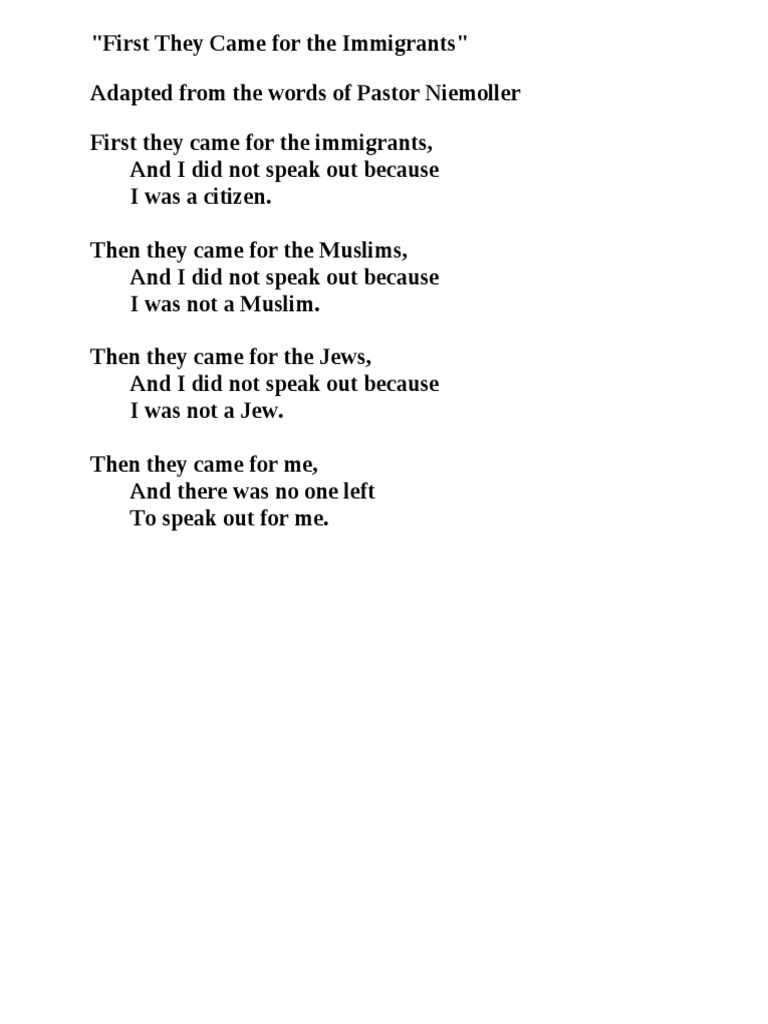 "First They Came for the Immigrants"

Adapted from the words of Pastor Niemoller

First they came for the immigrants,
And I did not speak out because
I was a citizen.

Then they came for the Muslims,
And I did not speak out because
I was not a Muslim.

Then they came for the Jews,
And I did not speak out because
I was not a Jew.

Then they came for me,
And there was no one left
To speak out for me.